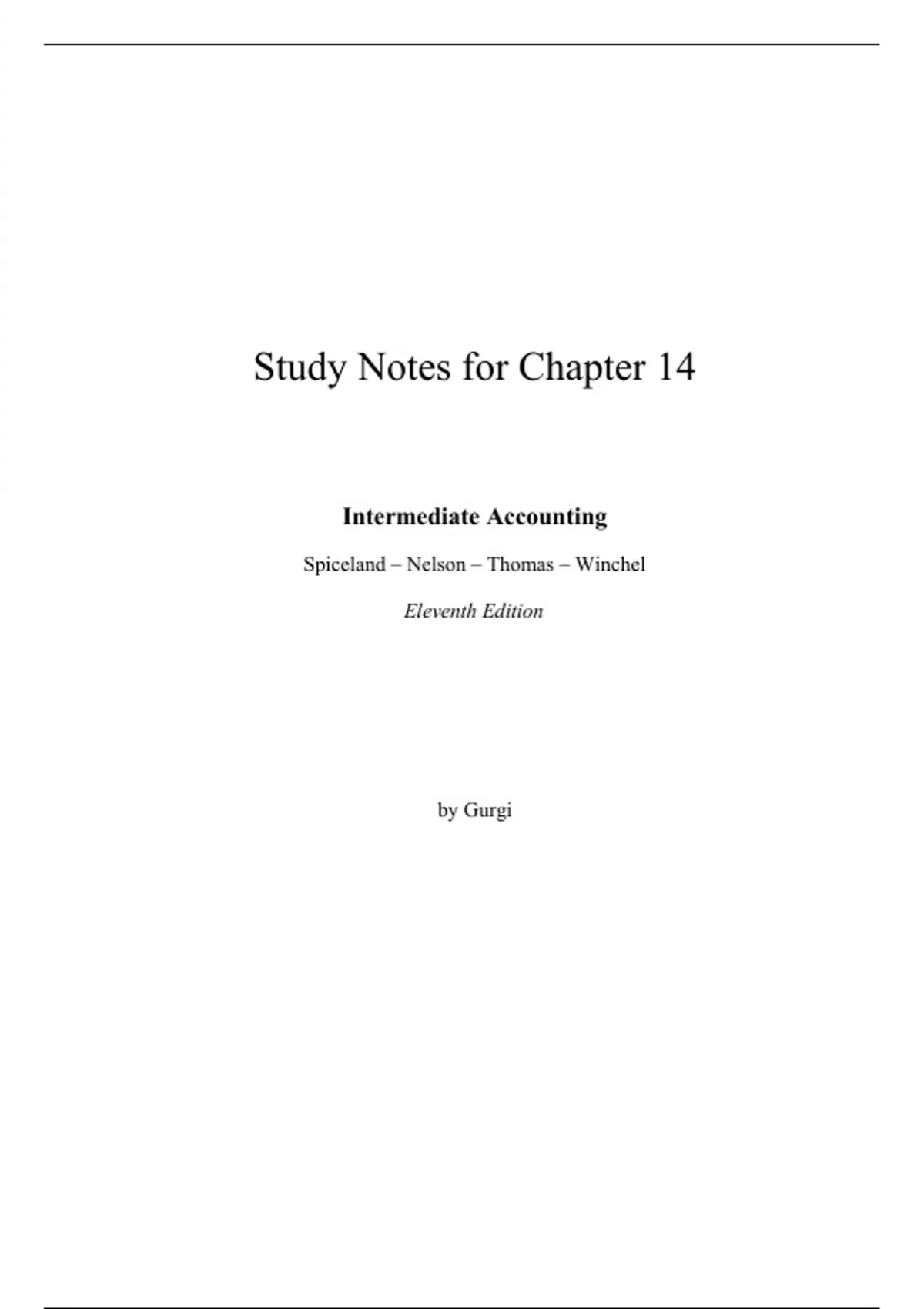 Study Notes for Chapter 14

Intermediate Accounting

Spiceland – Nelson – Thomas – Winchel

Eleventh Edition

by Gurgi